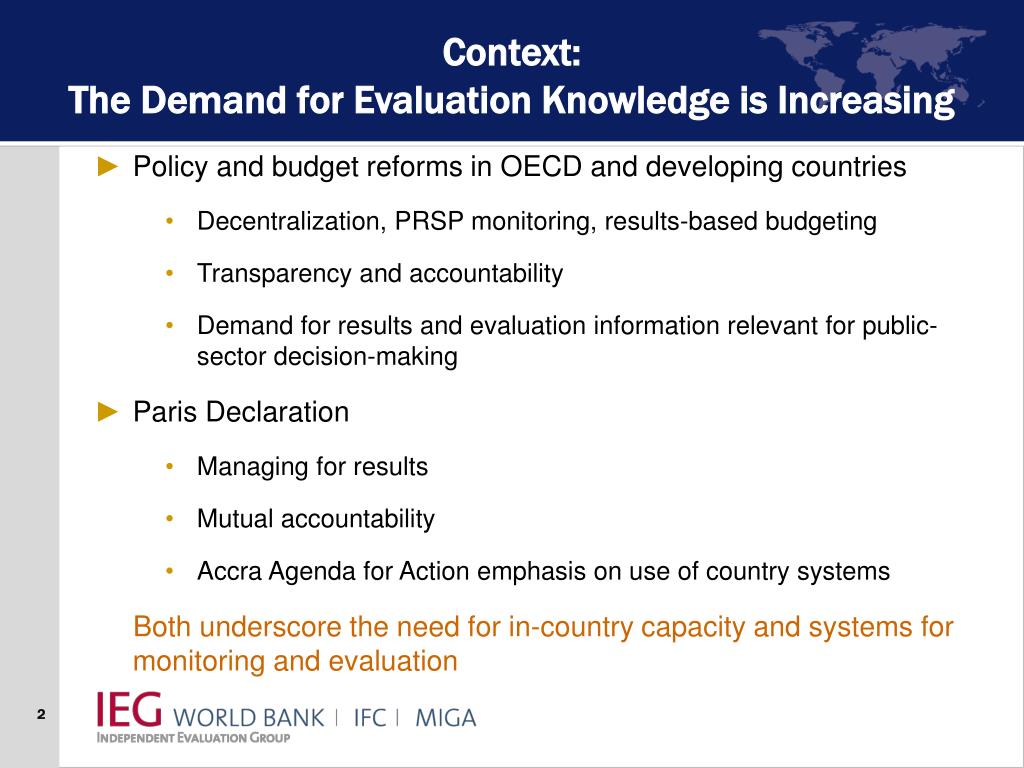 Context:
The Demand for Evaluation Knowledge is Increasing

► Policy and budget reforms in OECD and developing countries

• Decentralization, PRSP monitoring, results-based budgeting

• Transparency and accountability

• Demand for results and evaluation information relevant for public-sector decision-making

► Paris Declaration

• Managing for results

• Mutual accountability

• Accra Agenda for Action emphasis on use of country systems

Both underscore the need for in-country capacity and systems for monitoring and evaluation

2

IEG WORLD BANK | IFC | MIGA
INDEPENDENT EVALUATION GROUP